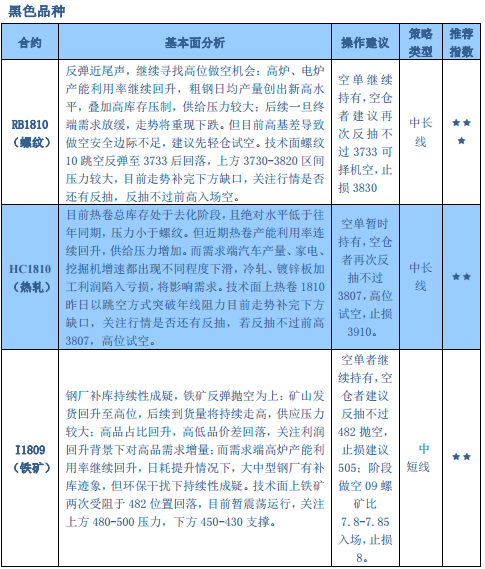 黑色品种

| 合约 | 基本面分析 | 操作建议 | 策略类型 | 推荐指数 |
|---|---|---|---|---|
| RB1810（螺纹） | 反弹近尾声，继续寻找高位做空机会：高炉、电炉产能利用率继续回升，粗钢日均产量创出新高水平，叠加高库存压制，供给压力较大；后续一旦终端需求放缓，走势将重现下跌。但目前高基差导致做空安全边际不足，建议先轻仓试空。技术面螺纹10跳空反弹至3733后回落，上方3730-3820区间压力较大，目前走势补完下方缺口，关注行情是否还有反抽，反抽不过前高入场空。 | 空单继续持有，空仓者建议再次反抽不过3733可择机空，止损3830 | 中长线 | ★★★ |
| HC1810（热轧） | 目前热卷总库存处于去化阶段，且绝对水平低于往年同期，压力小于螺纹。但近期热卷产能利用率连续回升，供给压力增加。而需求端汽车产量、家电、挖掘机增速都出现不同程度下滑，冷轧、镀锌板加工利润陷入亏损，将影响需求。技术面上热卷1810昨日以跳空方式突破年线阻力目前走势补完下方缺口，关注行情是否还有反抽，若反抽不过前高3807，高位试空。 | 空单暂时持有，空仓者再次反抽不过3807，高位试空，止损3910。 | 中长线 | ★★ |
| I1809（铁矿） | 钢厂补库持续性成疑，铁矿反弹抛空为上：矿山发货回升至高位，后续到货量将持续走高，供应压力较大；高品占比回升，高低品价差回落，关注利润回升背景下对高品需求增量；而需求端高炉产能利用率继续回升，日耗提升情况下，大中型钢厂有补库迹象，但环保干扰下持续性成疑。技术面上铁矿两次受阻于482位置回落，目前暂震荡运行，关注上方480-500压力，下方450-430支撑。 | 空单者继续持有，空仓者建议反抽不过482抛空，止损建议505；阶段做空09螺矿比7.8-7.85入场，止损8。 | 中短线 | ★★ |